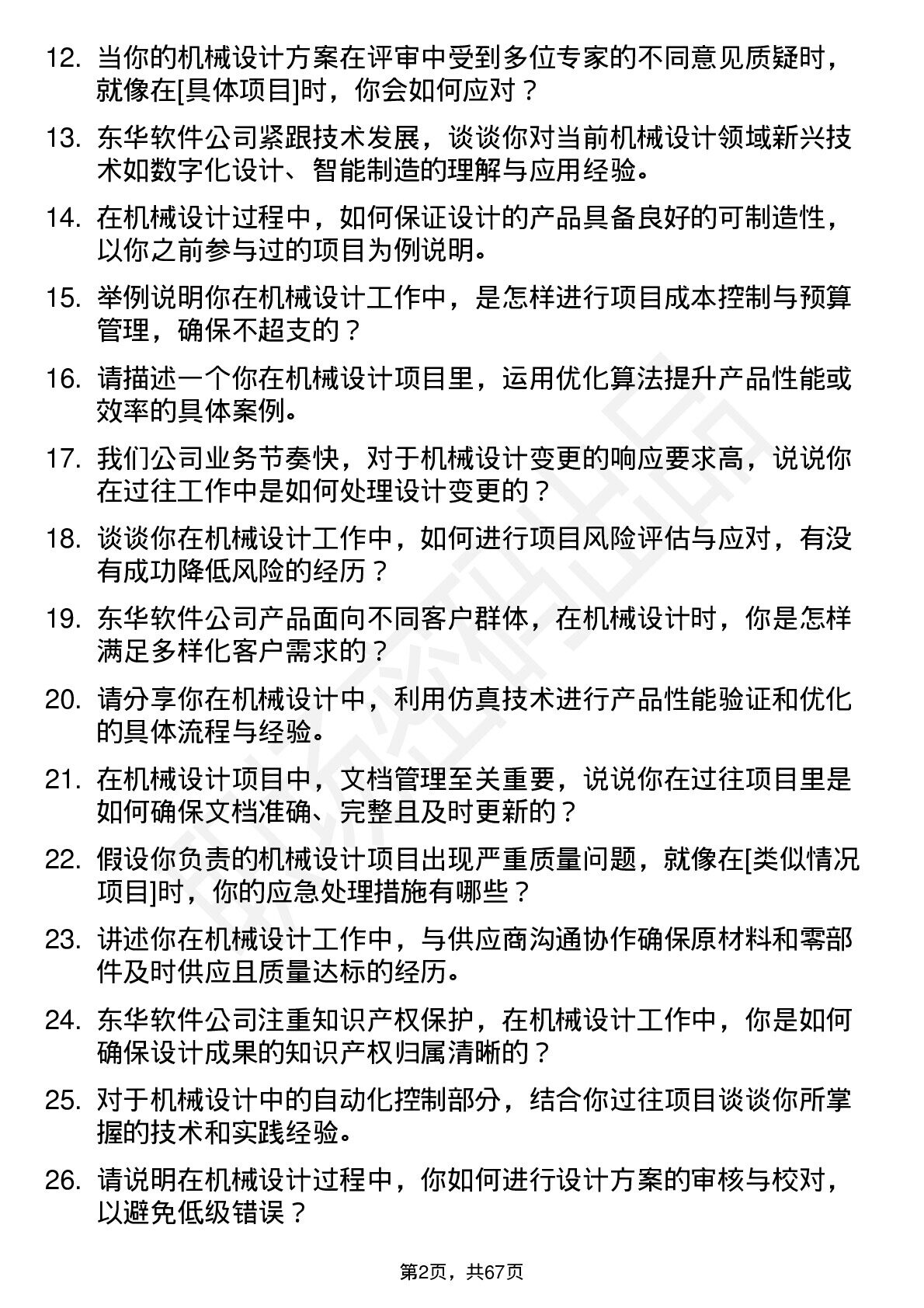 12. 当你的机械设计方案在评审中受到多位专家的不同意见质疑时，就像在[具体项目]时，你会如何应对？

13. 东华软件公司紧跟技术发展，谈谈你对当前机械设计领域新兴技术如数字化设计、智能制造的理解与应用经验。

14. 在机械设计过程中，如何保证设计的产品具备良好的可制造性，以你之前参与过的项目为例说明。

15. 举例说明你在机械设计工作中，是怎样进行项目成本控制与预算管理，确保不超支的？

16. 请描述一个你在机械设计项目里，运用优化算法提升产品性能或效率的具体案例。

17. 我们公司业务节奏快，对于机械设计变更的响应要求高，说说你在过往工作中是如何处理设计变更的？

18. 谈谈你在机械设计工作中，如何进行项目风险评估与应对，有没有成功降低风险的经历？

19. 东华软件公司产品面向不同客户群体，在机械设计时，你是怎样满足多样化客户需求的？

20. 请分享你在机械设计中，利用仿真技术进行产品性能验证和优化的具体流程与经验。

21. 在机械设计项目中，文档管理至关重要，说说你在过往项目里是如何确保文档准确、完整且及时更新的？

22. 假设你负责的机械设计项目出现严重质量问题，就像在[类似情况项目]时，你的应急处理措施有哪些？

23. 讲述你在机械设计工作中，与供应商沟通协作确保原材料和零部件及时供应且质量达标的经历。

24. 东华软件公司注重知识产权保护，在机械设计工作中，你是如何确保设计成果的知识产权归属清晰的？

25. 对于机械设计中的自动化控制部分，结合你过往项目谈谈你所掌握的技术和实践经验。

26. 请说明在机械设计过程中，你如何进行设计方案的审核与校对，以避免低级错误？

第2页，共67页